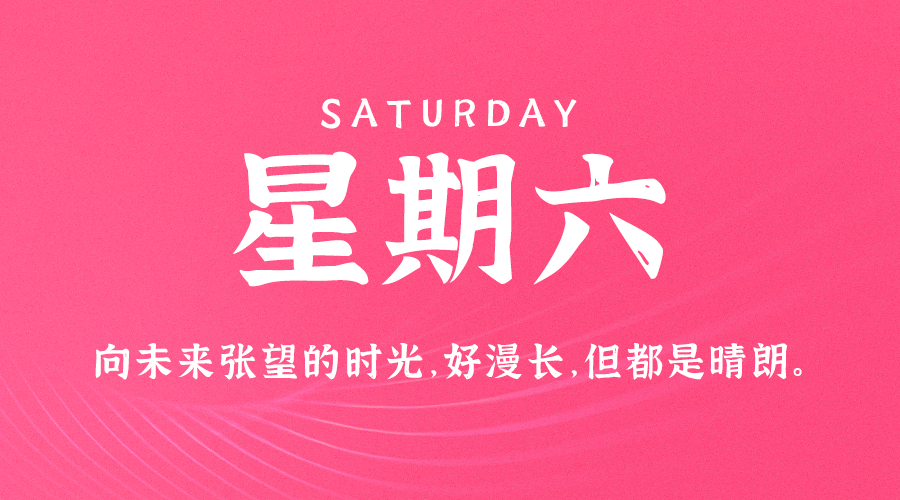 SATURDAY

星期六

向未来张望的时光,好漫长,但都是晴朗。